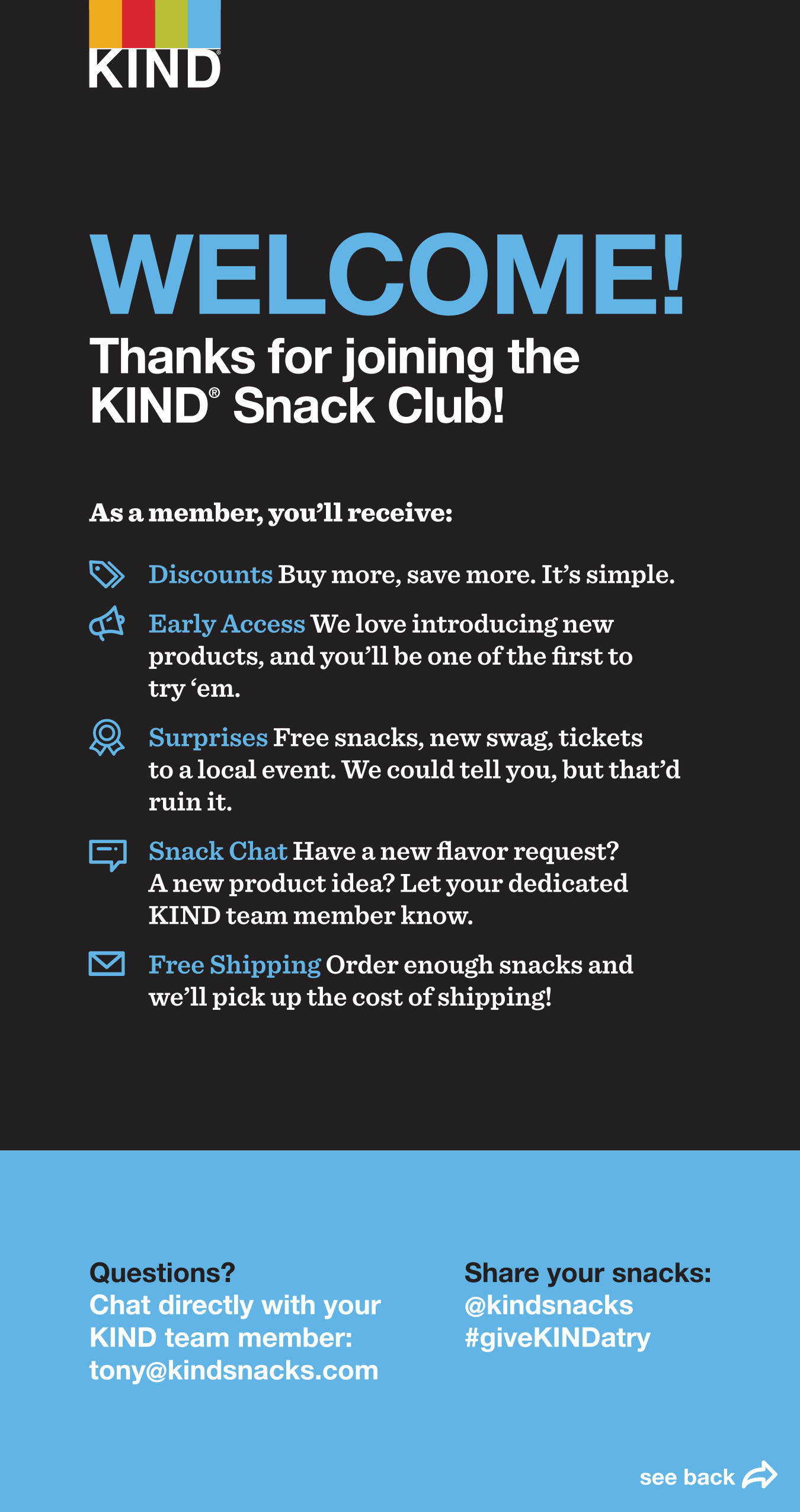 KIND®

WELCOME!

Thanks for joining the KIND® Snack Club!

As a member, you'll receive:

Discounts Buy more, save more. It's simple.

Early Access We love introducing new products, and you'll be one of the first to try 'em.

Surprises Free snacks, new swag, tickets to a local event. We could tell you, but that'd ruin it.

Snack Chat Have a new flavor request? A new product idea? Let your dedicated KIND team member know.

Free Shipping Order enough snacks and we'll pick up the cost of shipping!

Questions?
Chat directly with your KIND team member:
tony@kindsnacks.com

Share your snacks:
@kindsnacks
#giveKINDatry

see back